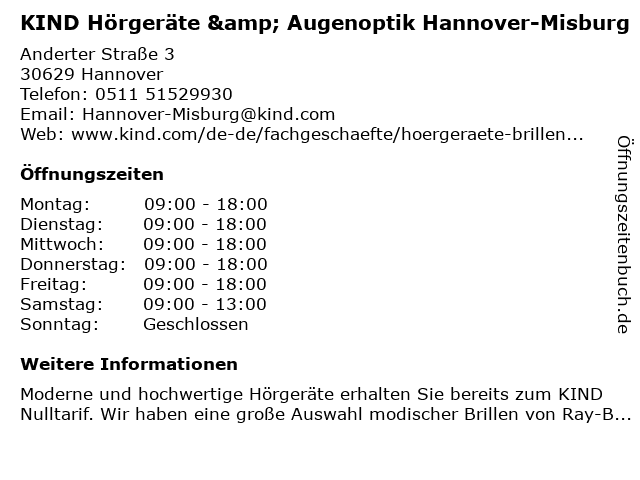 KIND Hörgeräte &amp; Augenoptik Hannover-Misburg

Anderter Straße 3
30629 Hannover
Telefon: 0511 51529930
Email: Hannover-Misburg@kind.com
Web: www.kind.com/de-de/fachgeschaefte/hoergeraete-brillen...

Öffnungszeiten

Montag: 09:00 - 18:00
Dienstag: 09:00 - 18:00
Mittwoch: 09:00 - 18:00
Donnerstag: 09:00 - 18:00
Freitag: 09:00 - 18:00
Samstag: 09:00 - 13:00
Sonntag: Geschlossen

Weitere Informationen

Moderne und hochwertige Hörgeräte erhalten Sie bereits zum KIND Nulltarif. Wir haben eine große Auswahl modischer Brillen von Ray-B...

Öffnungszeitenbuch.de